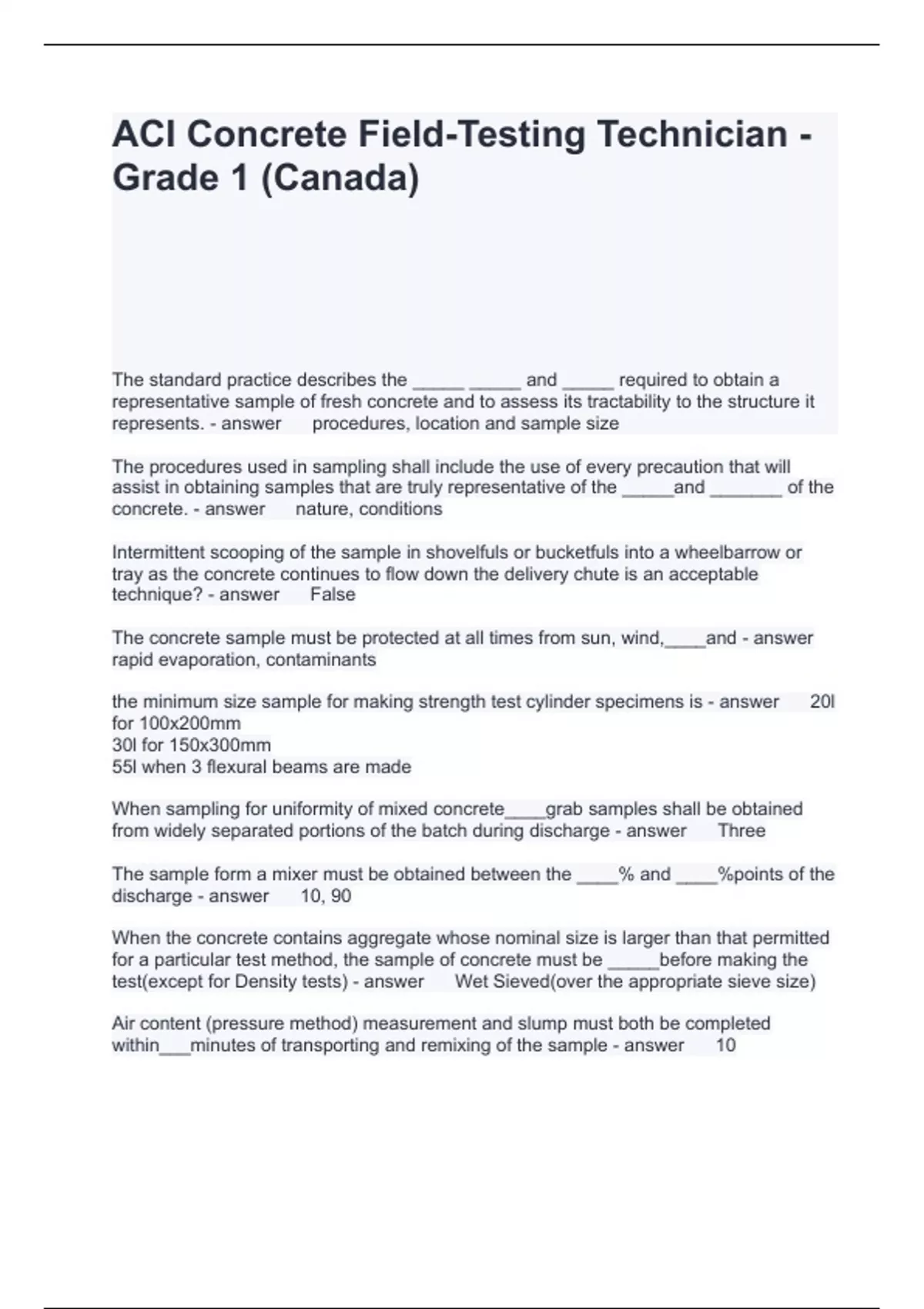 ACI Concrete Field-Testing Technician - Grade 1 (Canada)

The standard practice describes the _____ _____ and _____ required to obtain a representative sample of fresh concrete and to assess its tractability to the structure it represents. - answer procedures, location and sample size

The procedures used in sampling shall include the use of every precaution that will assist in obtaining samples that are truly representative of the _____and _______ of the concrete. - answer nature, conditions

Intermittent scooping of the sample in shovelfuls or bucketfuls into a wheelbarrow or tray as the concrete continues to flow down the delivery chute is an acceptable technique? - answer False

The concrete sample must be protected at all times from sun, wind,____and - answer rapid evaporation, contaminants

the minimum size sample for making strength test cylinder specimens is - answer 20l for 100x200mm
30l for 150x300mm
55l when 3 flexural beams are made

When sampling for uniformity of mixed concrete____grab samples shall be obtained from widely separated portions of the batch during discharge - answer Three

The sample form a mixer must be obtained between the ____% and ____%points of the discharge - answer 10, 90

When the concrete contains aggregate whose nominal size is larger than that permitted for a particular test method, the sample of concrete must be _____before making the test(except for Density tests) - answer Wet Sieved(over the appropriate sieve size)

Air content (pressure method) measurement and slump must both be completed within___minutes of transporting and remixing of the sample - answer 10